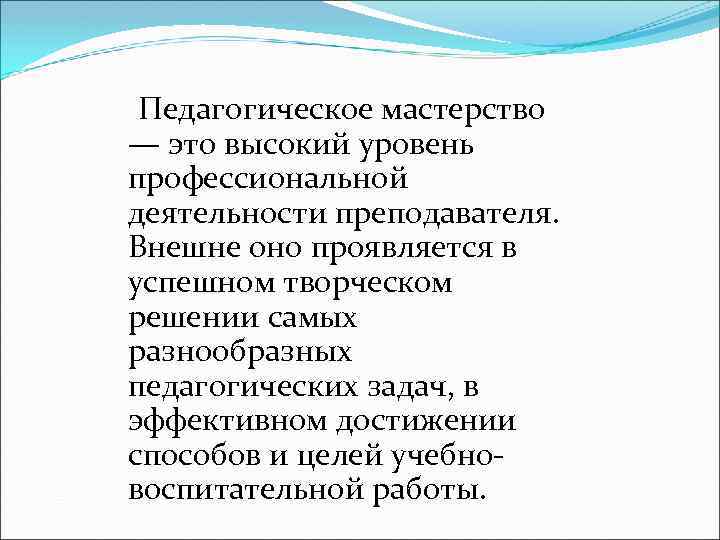 Педагогическое мастерство — это высокий уровень профессиональной деятельности преподавателя. Внешне оно проявляется в успешном творческом решении самых разнообразных педагогических задач, в эффективном достижении способов и целей учебно-воспитательной работы.